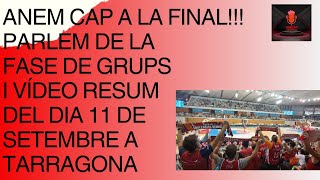 ANEM CAP A LA FINAL!!! PARLEM DE LA FASE DE GRUPS I VÍDEO RESUM DEL DIA 11 DE SETEMBRE A TARRAGONA